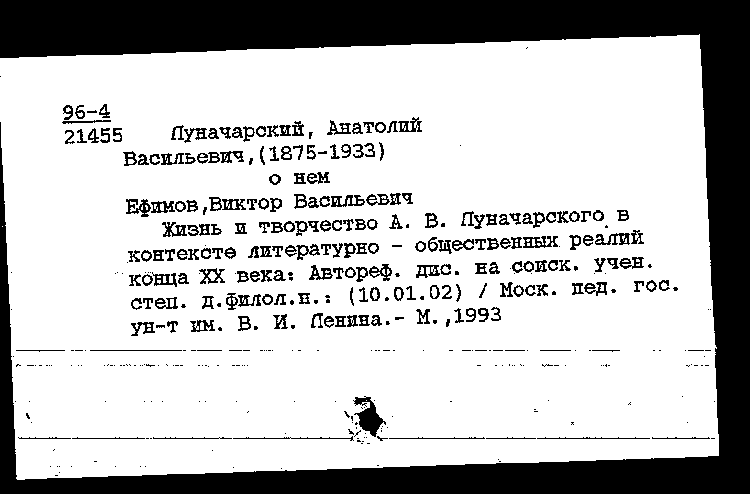 96-4
21455 Луначарский, Анатолий Васильевич,(1875-1933)
о нем
Ефимов,Виктор Васильевич
Жизнь и творчество А. В. Луначарского в контексте литературно - общественных реалий конца XX века: Автореф. дис. на соиск. учен. степ. д.филол.н.: (10.01.02) / Моск. пед. гос. ун-т им. В. И. Ленина.- М.,1993